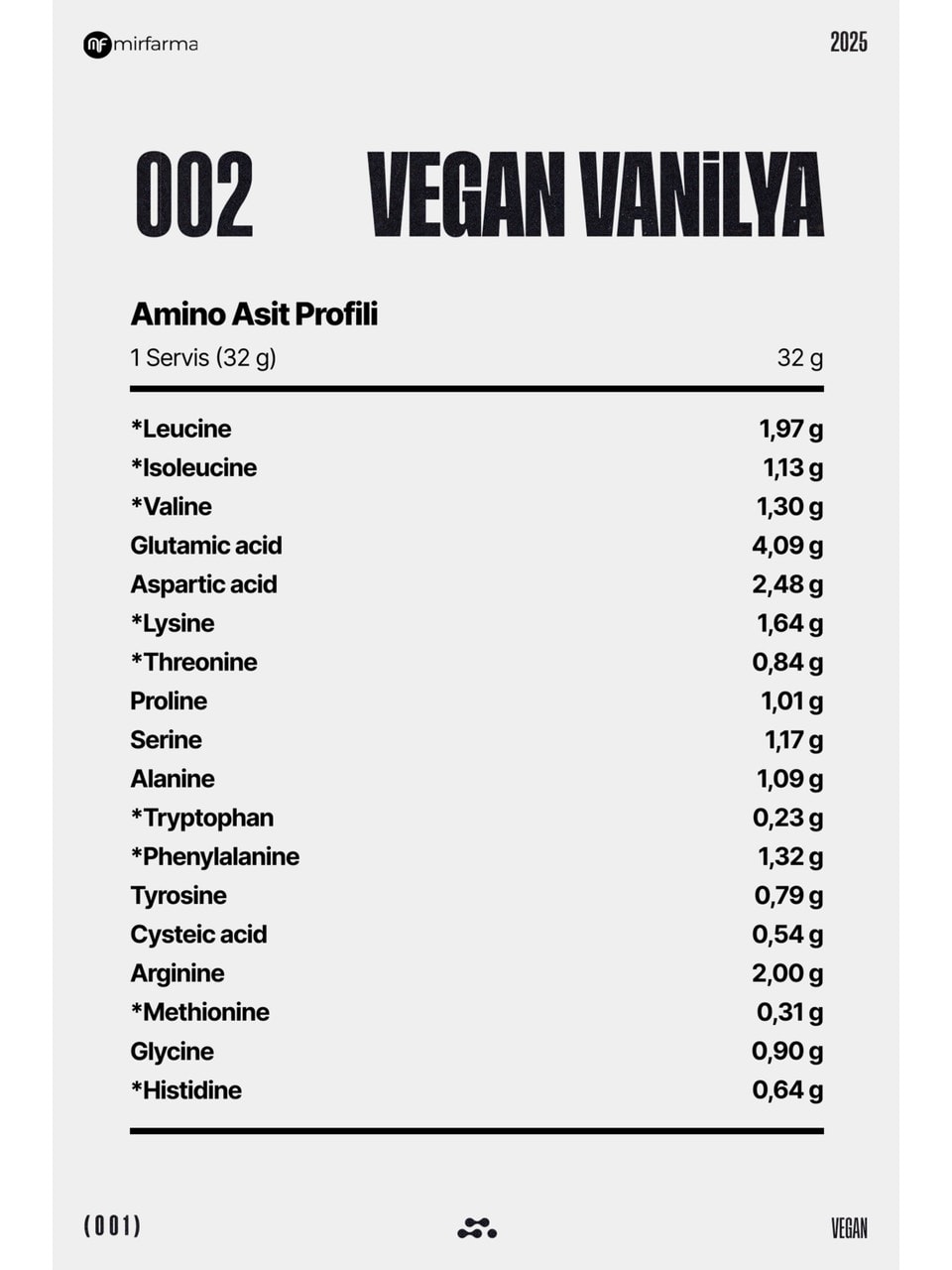 mirfarma

2025

002 VEGAN VANİLYA

Amino Asit Profili

| 1 Servis (32 g) | 32 g |
|---|---|
| *Leucine | 1,97 g |
| *Isoleucine | 1,13 g |
| *Valine | 1,30 g |
| Glutamic acid | 4,09 g |
| Aspartic acid | 2,48 g |
| *Lysine | 1,64 g |
| *Threonine | 0,84 g |
| Proline | 1,01 g |
| Serine | 1,17 g |
| Alanine | 1,09 g |
| *Tryptophan | 0,23 g |
| *Phenylalanine | 1,32 g |
| Tyrosine | 0,79 g |
| Cysteic acid | 0,54 g |
| Arginine | 2,00 g |
| *Methionine | 0,31 g |
| Glycine | 0,90 g |
| *Histidine | 0,64 g |

(001)

VEGAN